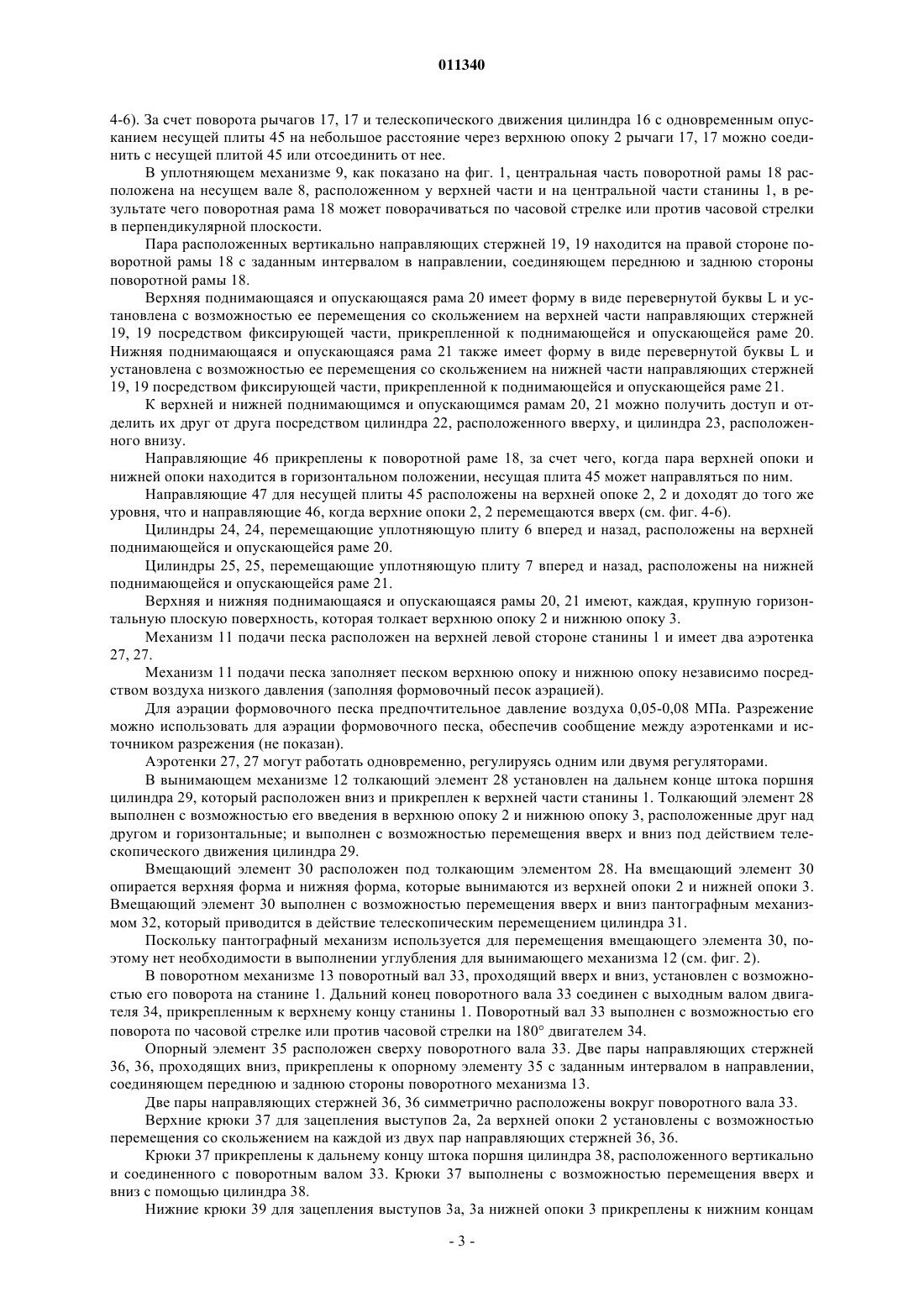 011340

4-6). За счет поворота рычагов 17, 17 и телескопического движения цилиндра 16 с одновременным опусканием несущей плиты 45 на небольшое расстояние через верхнюю опоку 2 рычаги 17, 17 можно соединить с несущей плитой 45 или отсоединить от нее.

В уплотняющем механизме 9, как показано на фиг. 1, центральная часть поворотной рамы 18 расположена на несущем вале 8, расположенном у верхней части и на центральной части станины 1, в результате чего поворотная рама 18 может поворачиваться по часовой стрелке или против часовой стрелки в перпендикулярной плоскости.

Пара расположенных вертикально направляющих стержней 19, 19 находится на правой стороне поворотной рамы 18 с заданным интервалом в направлении, соединяющем переднюю и заднюю стороны поворотной рамы 18.

Верхняя поднимающаяся и опускающаяся рама 20 имеет форму в виде перевернутой буквы L и установлена с возможностью ее перемещения со скольжением на верхней части направляющих стержней 19, 19 посредством фиксирующей части, прикрепленной к поднимающейся и опускающейся раме 20. Нижняя поднимающаяся и опускающаяся рама 21 также имеет форму в виде перевернутой буквы L и установлена с возможностью ее перемещения со скольжением на нижней части направляющих стержней 19, 19 посредством фиксирующей части, прикрепленной к поднимающейся и опускающейся раме 21.

К верхней и нижней поднимающимся и опускающимся рамам 20, 21 можно получить доступ и отделить их друг от друга посредством цилиндра 22, расположенного вверху, и цилиндра 23, расположенного внизу.

Направляющие 46 прикреплены к поворотной раме 18, за счет чего, когда пара верхней опоки и нижней опоки находится в горизонтальном положении, несущая плита 45 может направляться по ним.

Направляющие 47 для несущей плиты 45 расположены на верхней опоке 2, 2 и доходят до того же уровня, что и направляющие 46, когда верхние опоки 2, 2 перемещаются вверх (см. фиг. 4-6).

Цилиндры 24, 24, перемещающие уплотняющую плиту 6 вперед и назад, расположены на верхней поднимающейся и опускающейся раме 20.

Цилиндры 25, 25, перемещающие уплотняющую плиту 7 вперед и назад, расположены на нижней поднимающейся и опускающейся раме 21.

Верхняя и нижняя поднимающаяся и опускающаяся рамы 20, 21 имеют, каждая, крупную горизонтальную плоскую поверхность, которая толкает верхнюю опоку 2 и нижнюю опоку 3.

Механизм 11 подачи песка расположен на верхней левой стороне станины 1 и имеет два аэротенка 27, 27.

Механизм 11 подачи песка заполняет песком верхнюю опоку и нижнюю опоку независимо посредством воздуха низкого давления (заполняя формовочный песок аэрацией).

Для аэрации формовочного песка предпочтительное давление воздуха 0,05-0,08 МПа. Разрежение можно использовать для аэрации формовочного песка, обеспечив сообщение между аэротенками и источником разрежения (не показан).

Аэротенки 27, 27 могут работать одновременно, регулируясь одним или двумя регуляторами.

В вынимающем механизме 12 толкающий элемент 28 установлен на дальнем конце штока поршня цилиндра 29, который расположен вниз и прикреплен к верхней части станины 1. Толкающий элемент 28 выполнен с возможностью его введения в верхнюю опоку 2 и нижнюю опоку 3, расположенные друг над другом и горизонтальные; и выполнен с возможностью перемещения вверх и вниз под действием телескопического движения цилиндра 29.

Вмещающий элемент 30 расположен под толкающим элементом 28. На вмещающий элемент 30 опирается верхняя форма и нижняя форма, которые вынимаются из верхней опоки 2 и нижней опоки 3. Вмещающий элемент 30 выполнен с возможностью перемещения вверх и вниз пантографным механизмом 32, который приводится в действие телескопическим перемещением цилиндра 31.

Поскольку пантографный механизм используется для перемещения вмещающего элемента 30, поэтому нет необходимости в выполнении углубления для вынимающего механизма 12 (см. фиг. 2).

В поворотном механизме 13 поворотный вал 33, проходящий вверх и вниз, установлен с возможностью его поворота на станине 1. Дальний конец поворотного вала 33 соединен с выходным валом двигателя 34, прикрепленным к верхнему концу станины 1. Поворотный вал 33 выполнен с возможностью его поворота по часовой стрелке или против часовой стрелки на 180° двигателем 34.

Опорный элемент 35 расположен сверху поворотного вала 33. Две пары направляющих стержней 36, 36, проходящих вниз, прикреплены к опорному элементу 35 с заданным интервалом в направлении, соединяющем переднюю и заднюю стороны поворотного механизма 13.

Две пары направляющих стержней 36, 36 симметрично расположены вокруг поворотного вала 33.

Верхние крюки 37 для зацепления выступов 2а, 2а верхней опоки 2 установлены с возможностью перемещения со скольжением на каждой из двух пар направляющих стержней 36, 36.

Крюки 37 прикреплены к дальнему концу штока поршня цилиндра 38, расположенного вертикально и соединенного с поворотным валом 33. Крюки 37 выполнены с возможностью перемещения вверх и вниз с помощью цилиндра 38.

Нижние крюки 39 для зацепления выступов 3а, 3а нижней опоки 3 прикреплены к нижним концам

- 3 -